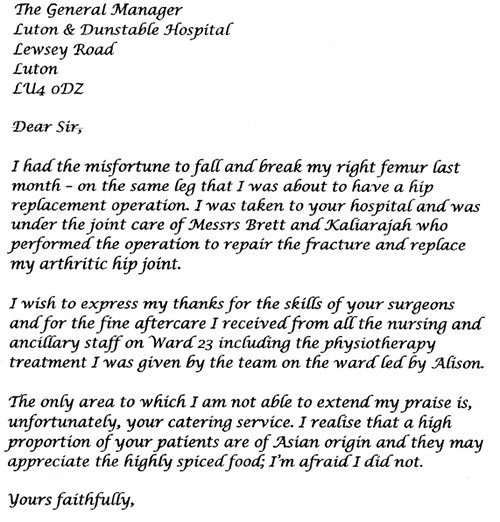 The General Manager
Luton & Dunstable Hospital
Lewsey Road
Luton
LU4 0DZ

Dear Sir,

I had the misfortune to fall and break my right femur last month – on the same leg that I was about to have a hip replacement operation. I was taken to your hospital and was under the joint care of Messrs Brett and Kaliarajah who performed the operation to repair the fracture and replace my arthritic hip joint.

I wish to express my thanks for the skills of your surgeons and for the fine aftercare I received from all the nursing and ancillary staff on Ward 23 including the physiotherapy treatment I was given by the team on the ward led by Alison.

The only area to which I am not able to extend my praise is, unfortunately, your catering service. I realise that a high proportion of your patients are of Asian origin and they may appreciate the highly spiced food; I'm afraid I did not.

Yours faithfully,